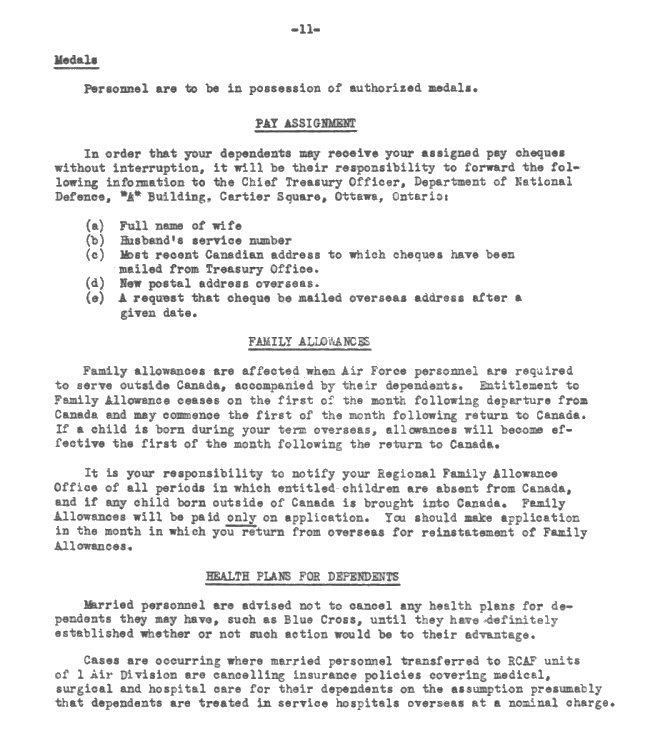 -11-

Medals

Personnel are to be in possession of authorized medals.

PAY ASSIGNMENT

In order that your dependents may receive your assigned pay cheques without interruption, it will be their responsibility to forward the following information to the Chief Treasury Officer, Department of National Defence, "A" Building, Cartier Square, Ottawa, Ontario:

(a) Full name of wife
(b) Husband's service number
(c) Most recent Canadian address to which cheques have been mailed from Treasury Office.
(d) New postal address overseas.
(e) A request that cheque be mailed overseas address after a given date.

FAMILY ALLOWANCES

Family allowances are affected when Air Force personnel are required to serve outside Canada, accompanied by their dependents. Entitlement to Family Allowance ceases on the first of the month following departure from Canada and may commence the first of the month following return to Canada. If a child is born during your term overseas, allowances will become effective the first of the month following the return to Canada.

It is your responsibility to notify your Regional Family Allowance Office of all periods in which entitled children are absent from Canada, and if any child born outside of Canada is brought into Canada. Family Allowances will be paid only on application. You should make application in the month in which you return from overseas for reinstatement of Family Allowances.

HEALTH PLANS FOR DEPENDENTS

Married personnel are advised not to cancel any health plans for dependents they may have, such as Blue Cross, until they have definitely established whether or not such action would be to their advantage.

Cases are occurring where married personnel transferred to RCAF units of 1 Air Division are cancelling insurance policies covering medical, surgical and hospital care for their dependents on the assumption presumably that dependents are treated in service hospitals overseas at a nominal charge.